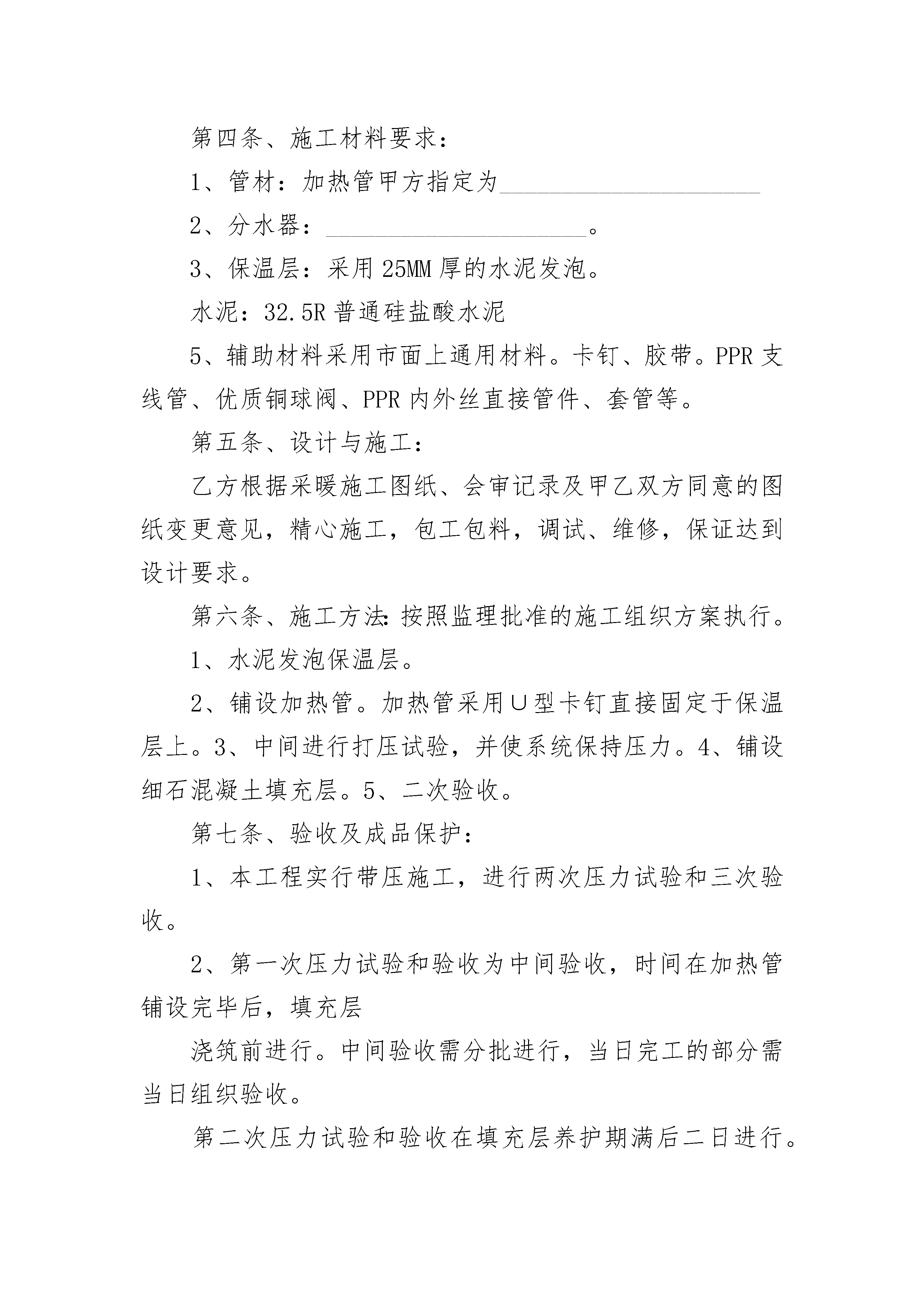 第四条、施工材料要求：

1、管材：加热管甲方指定为________________________

2、分水器：________________________。

3、保温层：采用25MM厚的水泥发泡。

水泥：32.5R普通硅盐酸水泥

5、辅助材料采用市面上通用材料。卡钉、胶带。PPR支线管、优质铜球阀、PPR内外丝直接管件、套管等。

第五条、设计与施工：

乙方根据采暖施工图纸、会审记录及甲乙双方同意的图纸变更意见，精心施工，包工包料，调试、维修，保证达到设计要求。

第六条、施工方法:按照监理批准的施工组织方案执行。

1、水泥发泡保温层。

2、铺设加热管。加热管采用∪型卡钉直接固定于保温层上。3、中间进行打压试验，并使系统保持压力。4、铺设细石混凝土填充层。5、二次验收。

第七条、验收及成品保护：

1、本工程实行带压施工，进行两次压力试验和三次验收。

2、第一次压力试验和验收为中间验收，时间在加热管铺设完毕后，填充层

浇筑前进行。中间验收需分批进行，当日完工的部分需当日组织验收。

第二次压力试验和验收在填充层养护期满后二日进行。